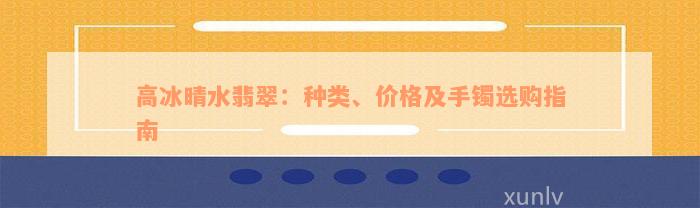 高冰晴水翡翠：种类、价格及手镯选购指南

xunlv